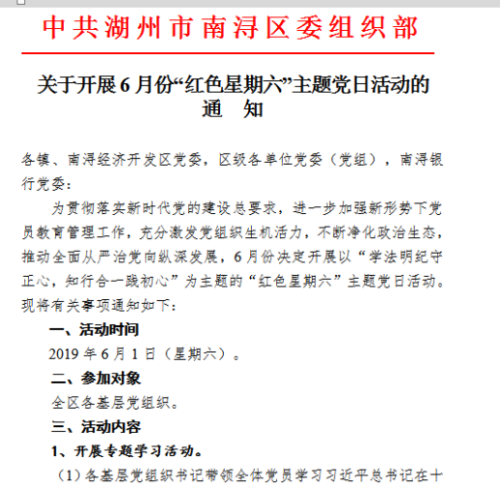 中共湖州市南浔区委组织部

关于开展6月份“红色星期六”主题党日活动的通　知

各镇、南浔经济开发区党委，区级各单位党委（党组），南浔银行党委：

为贯彻落实新时代党的建设总要求，进一步加强新形势下党员教育管理工作，充分激发党组织生机活力，不断净化政治生态，推动全面从严治党向纵深发展，6月份决定开展以“学法明纪守正心，知行合一践初心”为主题的“红色星期六”主题党日活动。现将有关事项通知如下：

一、活动时间

2019年6月1日（星期六）。

二、参加对象

全区各基层党组织。

三、活动内容

1、开展专题学习活动。

（1）各基层党组织书记带领全体党员学习习近平总书记在十